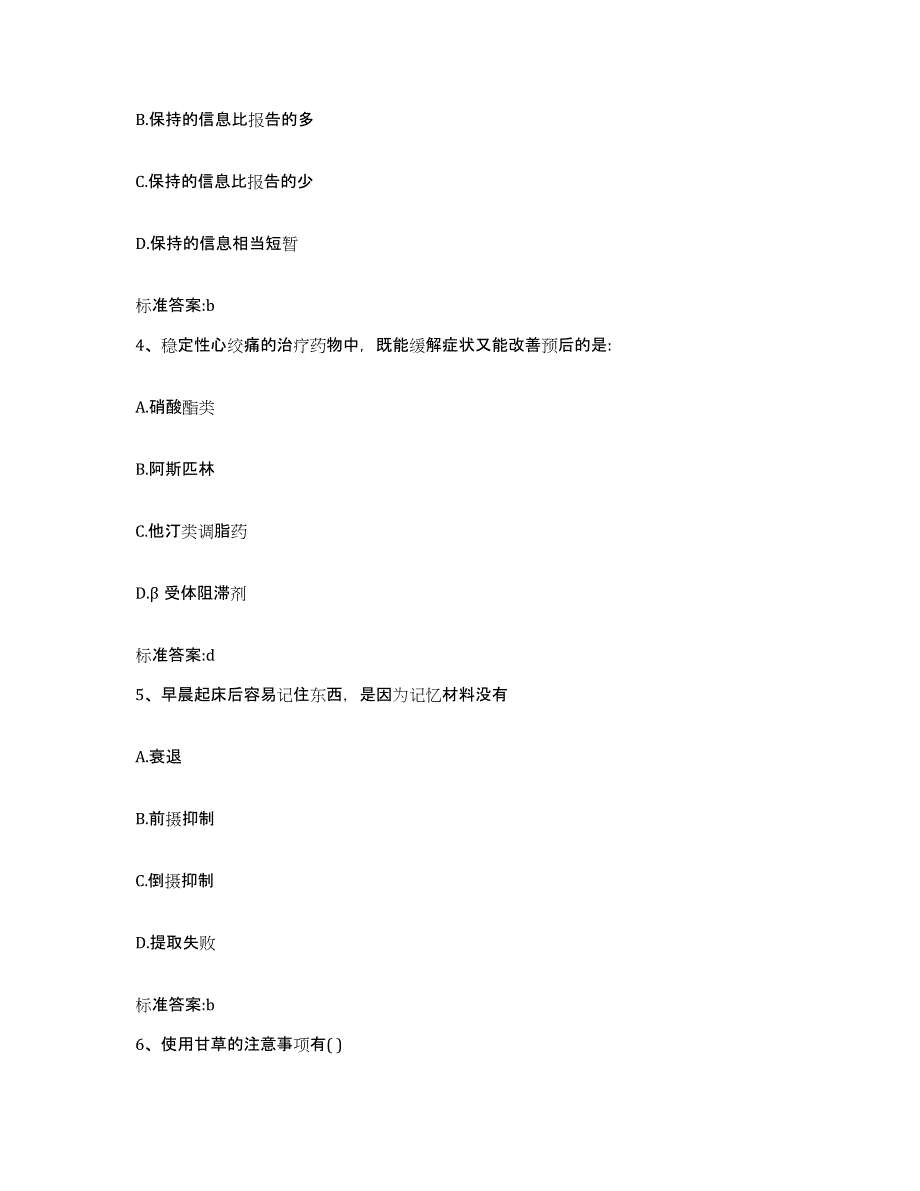 B.保持的信息比报告的多

C.保持的信息比报告的少

D.保持的信息相当短暂

标准答案:b

4、稳定性心绞痛的治疗药物中，既能缓解症状又能改善预后的是:

A.硝酸酯类

B.阿斯匹林

C.他汀类调脂药

D.β 受体阻滞剂

标准答案:d

5、早晨起床后容易记住东西，是因为记忆材料没有

A.衰退

B.前摄抑制

C.倒摄抑制

D.提取失败

标准答案:b

6、使用甘草的注意事项有( )